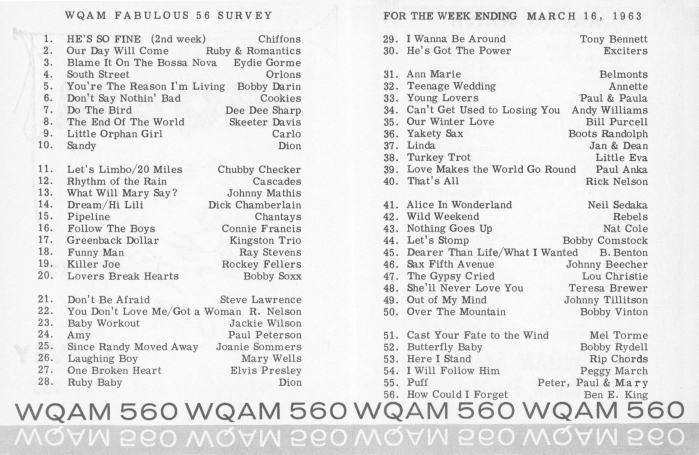 WQAM FABULOUS 56 SURVEY

1. HE'S SO FINE (2nd week) Chiffons
2. Our Day Will Come Ruby & Romantics
3. Blame It On The Bossa Nova Eydie Gorme
4. South Street Orlons
5. You're The Reason I'm Living Bobby Darin
6. Don't Say Nothin' Bad Cookies
7. Do The Bird Dee Dee Sharp
8. The End Of The World Skeeter Davis
9. Little Orphan Girl Carlo
10. Sandy Dion

11. Let's Limbo/20 Miles Chubby Checker
12. Rhythm of the Rain Cascades
13. What Will Mary Say? Johnny Mathis
14. Dream/Hi Lili Dick Chamberlain
15. Pipeline Chantays
16. Follow The Boys Connie Francis
17. Greenback Dollar Kingston Trio
18. Funny Man Ray Stevens
19. Killer Joe Rockey Fellers
20. Lovers Break Hearts Bobby Soxx

21. Don't Be Afraid Steve Lawrence
22. You Don't Love Me/Got a Woman R. Nelson
23. Baby Workout Jackie Wilson
24. Amy Paul Peterson
25. Since Randy Moved Away Joanie Sommers
26. Laughing Boy Mary Wells
27. One Broken Heart Elvis Presley
28. Ruby Baby Dion

FOR THE WEEK ENDING MARCH 16, 1963

29. I Wanna Be Around Tony Bennett
30. He's Got The Power Exciters

31. Ann Marie Belmonts
32. Teenage Wedding Annette
33. Young Lovers Paul & Paula
34. Can't Get Used to Losing You Andy Williams
35. Our Winter Love Bill Purcell
36. Yakety Sax Boots Randolph
37. Linda Jan & Dean
38. Turkey Trot Little Eva
39. Love Makes the World Go Round Paul Anka
40. That's All Rick Nelson

41. Alice In Wonderland Neil Sedaka
42. Wild Weekend Rebels
43. Nothing Goes Up Nat Cole
44. Let's Stomp Bobby Comstock
45. Dearer Than Life/What I Wanted B. Benton
46. Sax Fifth Avenue Johnny Beecher
47. The Gypsy Cried Lou Christie
48. She'll Never Love You Teresa Brewer
49. Out of My Mind Johnny Tillitson
50. Over The Mountain Bobby Vinton

51. Cast Your Fate to the Wind Mel Torme
52. Butterfly Baby Bobby Rydell
53. Here I Stand Rip Chords
54. I Will Follow Him Peggy March
55. Puff Peter, Paul & Mary
56. How Could I Forget Ben E. King

WQAM 560 WQAM 560 WQAM 560 WQAM 560